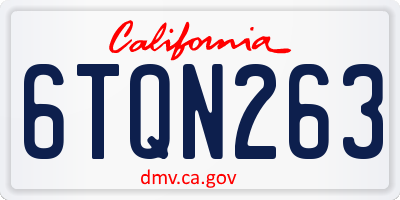 California

6TQN263

dmv.ca.gov